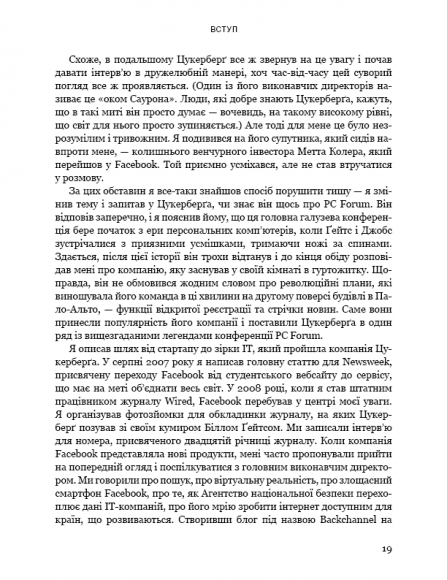 ВСТУП

Схоже, в подальшому Цукерберґ все ж звернув на це увагу і почав давати інтерв'ю в дружелюбній манері, хоч час-від-часу цей суворий погляд все ж проявляється. (Один із його виконавчих директорів називає це «оком Саурона». Люди, які добре знають Цукерберґа, кажуть, що в такі миті він просто думає — вочевидь, на такому високому рівні, що світ для нього просто зупиняється.) Але тоді для мене це було незрозумілим і тривожним. Я подивився на його супутника, який сидів навпроти мене, — колишнього венчурного інвестора Метта Колера, який перейшов у Facebook. Той приємно усміхався, але не став втручатися у розмову.

За цих обставин я все-таки знайшов спосіб порушити тишу — я змінив тему і запитав у Цукерберґа, чи знає він щось про PC Forum. Він відповів заперечно, і я пояснив йому, що ця головна галузева конференція бере початок з ери персональних комп'ютерів, коли Ґейтс і Джобс зустрічалися з приязними усмішками, тримаючи ножі за спинами. Здається, після цієї історії він трохи відтанув і до кінця обіду розповідав мені про компанію, яку заснував у своїй кімнаті в гуртожитку. Щоправда, він не обмовився жодним словом про революційні плани, які виношувала його команда в ці хвилини на другому поверсі будівлі в Пало-Альто, — функції відкритої реєстрації та стрічки новин. Саме вони принесли популярність його компанії і поставили Цукерберґа в один ряд із вищезгаданими легендами конференції PC Forum.

Я описав шлях від стартапу до зірки IT, який пройшла компанія Цукерберґа. У серпні 2007 року я написав головну статтю для Newsweek, присвячену переходу Facebook від студентського вебсайту до сервісу, що має на меті об'єднати весь світ. У 2008 році, коли я став штатним працівником журналу Wired, Facebook перебував у центрі моєї уваги. Я організував фотозйомки для обкладинки журналу, на яких Цукерберґ позував зі своїм кумиром Біллом Ґейтсом. Ми записали інтерв'ю для номера, присвяченого двадцятій річниці журналу. Коли компанія Facebook представляла нові продукти, мені часто пропонували прийти на попередній огляд і поспілкуватися з головним виконавчим директором. Ми говорили про пошук, про віртуальну реальність, про злощасний смартфон Facebook, про те, як Агентство національної безпеки перехоплює дані IT-компаній, про його мрію зробити інтернет доступним для країн, що розвиваються. Створивши блог під назвою Backchannel на

19